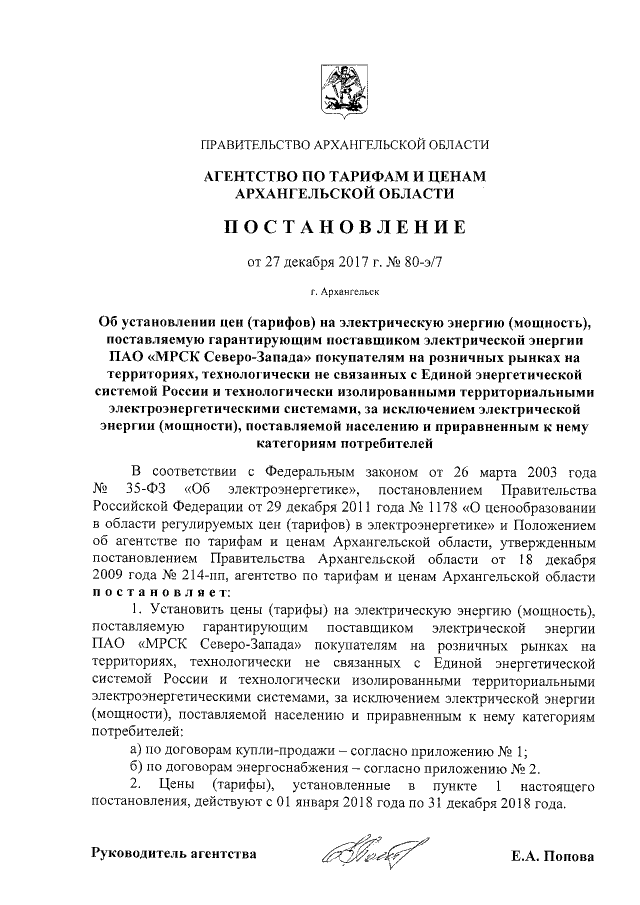 ПРАВИТЕЛЬСТВО АРХАНГЕЛЬСКОЙ ОБЛАСТИ

АГЕНТСТВО ПО ТАРИФАМ И ЦЕНАМ АРХАНГЕЛЬСКОЙ ОБЛАСТИ

ПОСТАНОВЛЕНИЕ

от 27 декабря 2017 г. № 80-э/7

г. Архангельск

Об установлении цен (тарифов) на электрическую энергию (мощность), поставляемую гарантирующим поставщиком электрической энергии ПАО «МРСК Северо-Запада» покупателям на розничных рынках на территориях, технологически не связанных с Единой энергетической системой России и технологически изолированными территориальными электроэнергетическими системами, за исключением электрической энергии (мощности), поставляемой населению и приравненным к нему категориям потребителей

В соответствии с Федеральным законом от 26 марта 2003 года № 35-ФЗ «Об электроэнергетике», постановлением Правительства Российской Федерации от 29 декабря 2011 года № 1178 «О ценообразовании в области регулируемых цен (тарифов) в электроэнергетике» и Положением об агентстве по тарифам и ценам Архангельской области, утвержденным постановлением Правительства Архангельской области от 18 декабря 2009 года № 214-пп, агентство по тарифам и ценам Архангельской области постановляет:

1. Установить цены (тарифы) на электрическую энергию (мощность), поставляемую гарантирующим поставщиком электрической энергии ПАО «МРСК Северо-Запада» покупателям на розничных рынках на территориях, технологически не связанных с Единой энергетической системой России и технологически изолированными территориальными электроэнергетическими системами, за исключением электрической энергии (мощности), поставляемой населению и приравненным к нему категориям потребителей:

а) по договорам купли-продажи – согласно приложению № 1;

б) по договорам энергоснабжения – согласно приложению № 2.

2. Цены (тарифы), установленные в пункте 1 настоящего постановления, действуют с 01 января 2018 года по 31 декабря 2018 года.

Руководитель агентства

Е.А. Попова